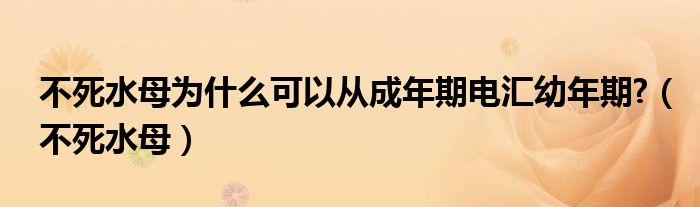 不死水母为什么可以从成年期电汇幼年期?（不死水母）